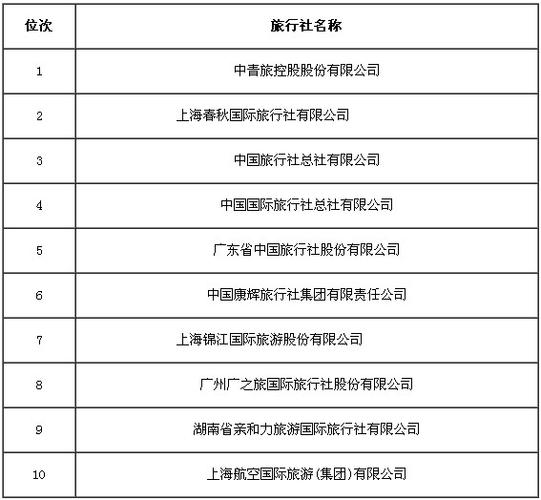 | 位次 | 旅行社名称 |
|---|---|
| 1 | 中青旅控股股份有限公司 |
| 2 | 上海春秋国际旅行社有限公司 |
| 3 | 中国旅行社总社有限公司 |
| 4 | 中国国际旅行社总社有限公司 |
| 5 | 广东省中国旅行社股份有限公司 |
| 6 | 中国康辉旅行社集团有限责任公司 |
| 7 | 上海锦江国际旅游股份有限公司 |
| 8 | 广州广之旅国际旅行社股份有限公司 |
| 9 | 湖南省亲和力旅游国际旅行社有限公司 |
| 10 | 上海航空国际旅游(集团)有限公司 |